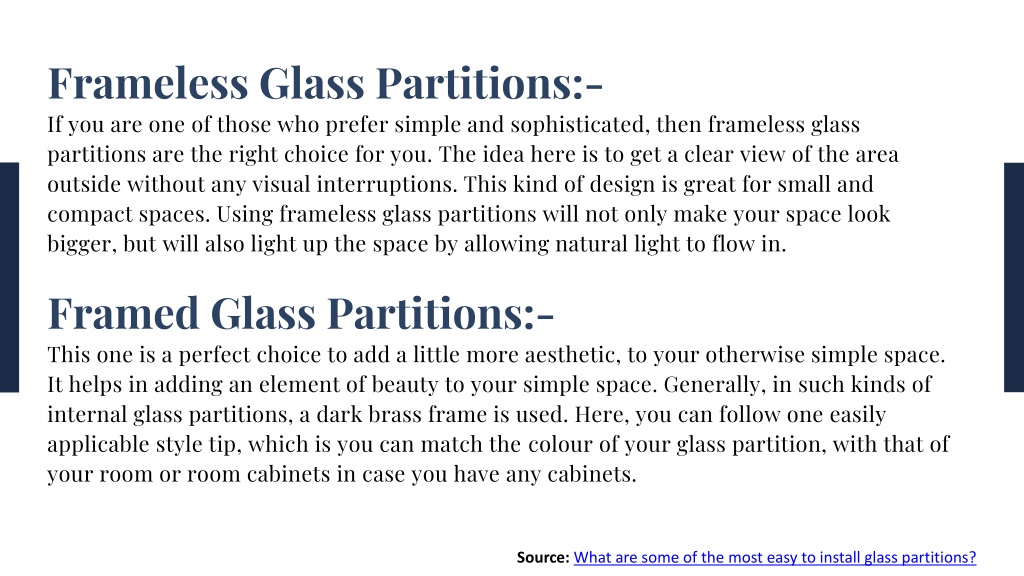 Frameless Glass Partitions:-
If you are one of those who prefer simple and sophisticated, then frameless glass partitions are the right choice for you. The idea here is to get a clear view of the area outside without any visual interruptions. This kind of design is great for small and compact spaces. Using frameless glass partitions will not only make your space look bigger, but will also light up the space by allowing natural light to flow in.

Framed Glass Partitions:-
This one is a perfect choice to add a little more aesthetic, to your otherwise simple space. It helps in adding an element of beauty to your simple space. Generally, in such kinds of internal glass partitions, a dark brass frame is used. Here, you can follow one easily applicable style tip, which is you can match the colour of your glass partition, with that of your room or room cabinets in case you have any cabinets.

Source: What are some of the most easy to install glass partitions?